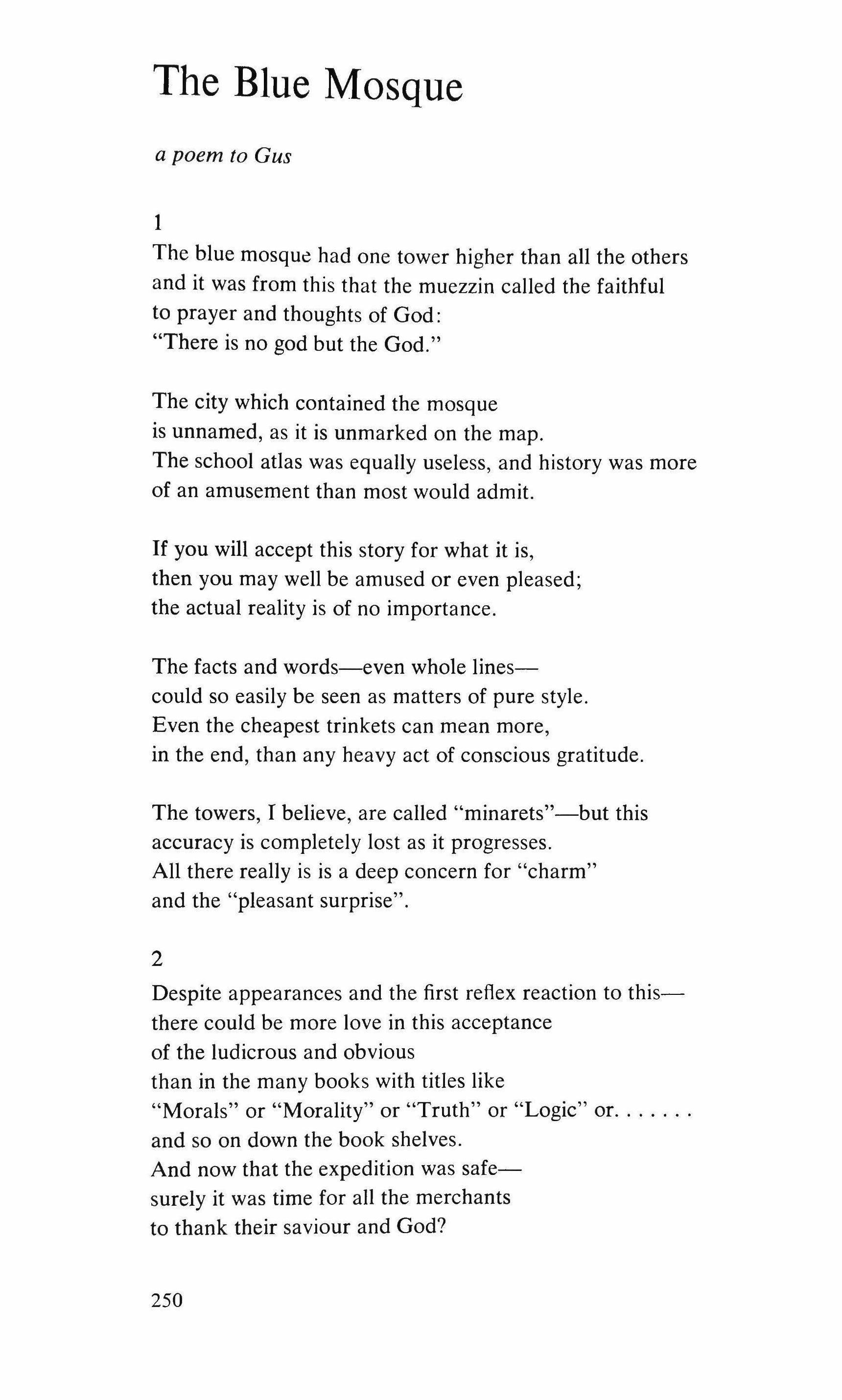 The Blue Mosque

a poem to Gus

1
The blue mosque had one tower higher than all the others
and it was from this that the muezzin called the faithful
to prayer and thoughts of God:
"There is no god but the God."

The city which contained the mosque
is unnamed, as it is unmarked on the map.
The school atlas was equally useless, and history was more
of an amusement than most would admit.

If you will accept this story for what it is,
then you may well be amused or even pleased;
the actual reality is of no importance.

The facts and words—even whole lines—
could so easily be seen as matters of pure style.
Even the cheapest trinkets can mean more,
in the end, than any heavy act of conscious gratitude.

The towers, I believe, are called "minarets"—but this
accuracy is completely lost as it progresses.
All there really is is a deep concern for "charm"
and the "pleasant surprise".

2
Despite appearances and the first reflex reaction to this—
there could be more love in this acceptance
of the ludicrous and obvious
than in the many books with titles like
"Morals" or "Morality" or "Truth" or "Logic" or. . . . . . .
and so on down the book shelves.
And now that the expedition was safe—
surely it was time for all the merchants
to thank their saviour and God?

250